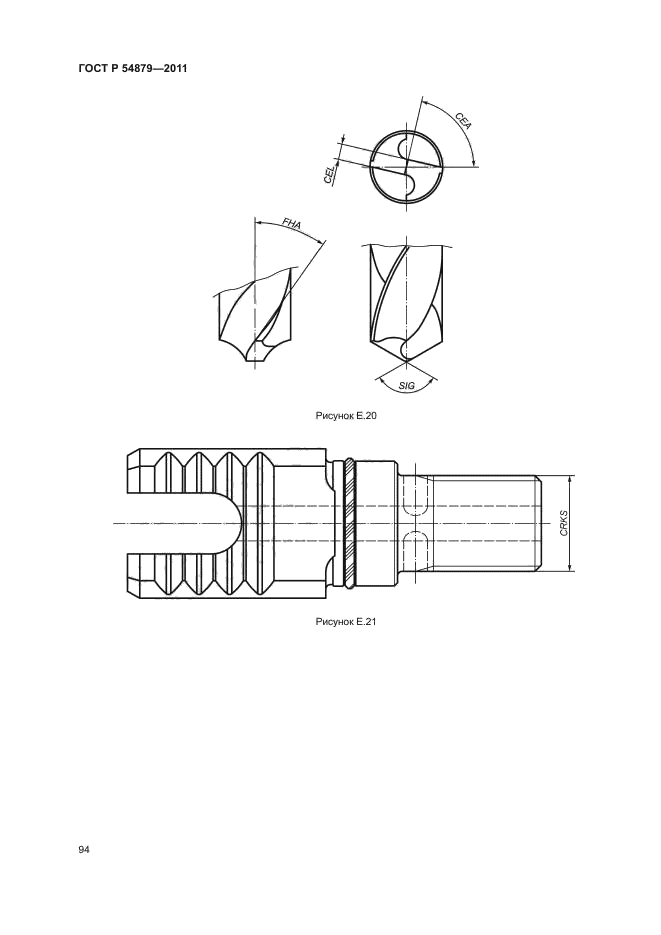 ГОСТ Р 54879—2011

CEA

CEL

FHA

SIG

Рисунок Е.20

CRKS

Рисунок Е.21

94